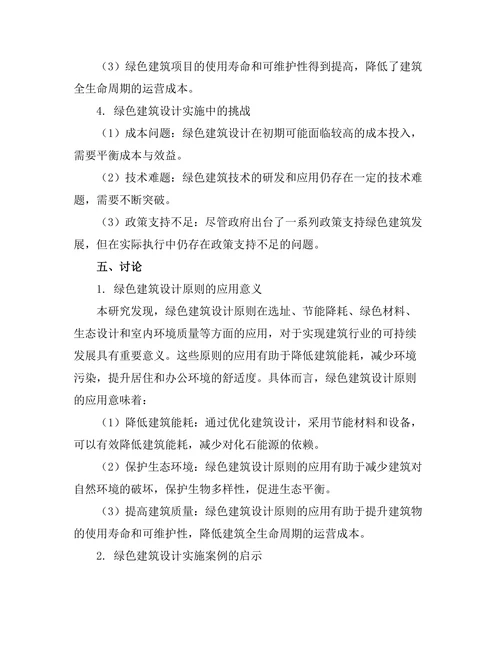 （3）绿色建筑项目的使用寿命和可维护性得到提高，降低了建筑全生命周期的运营成本。

4. 绿色建筑设计实施中的挑战

（1）成本问题：绿色建筑设计在初期可能面临较高的成本投入，需要平衡成本与效益。

（2）技术难题：绿色建筑技术的研发和应用仍存在一定的技术难题，需要不断突破。

（3）政策支持不足：尽管政府出台了一系列政策支持绿色建筑发展，但在实际执行中仍存在政策支持不足的问题。

五、讨论

1. 绿色建筑设计原则的应用意义

本研究发现，绿色建筑设计原则在选址、节能降耗、绿色材料、生态设计和室内环境质量等方面的应用，对于实现建筑行业的可持续发展具有重要意义。这些原则的应用有助于降低建筑能耗，减少环境污染，提升居住和办公环境的舒适度。具体而言，绿色建筑设计原则的应用意味着：

（1）降低建筑能耗：通过优化建筑设计，采用节能材料和设备，可以有效降低建筑能耗，减少对化石能源的依赖。

（2）保护生态环境：绿色建筑设计原则的应用有助于减少建筑对自然环境的破坏，保护生物多样性，促进生态平衡。

（3）提高建筑质量：绿色建筑设计原则的应用有助于提升建筑物的使用寿命和可维护性，降低建筑全生命周期的运营成本。

2. 绿色建筑设计实施案例的启示